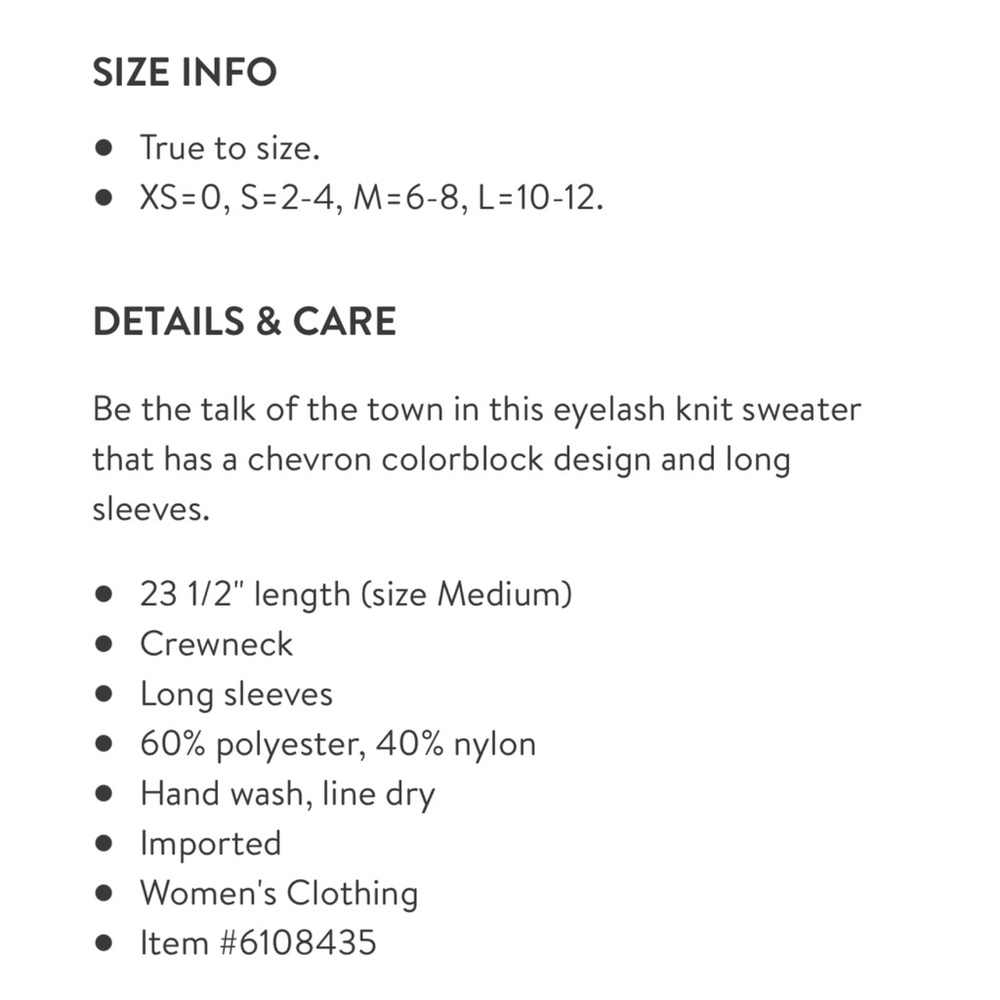 SIZE INFO

- True to size.
- XS=0, S=2-4, M=6-8, L=10-12.

DETAILS & CARE

Be the talk of the town in this eyelash knit sweater that has a chevron colorblock design and long sleeves.

- 23 1/2" length (size Medium)
- Crewneck
- Long sleeves
- 60% polyester, 40% nylon
- Hand wash, line dry
- Imported
- Women's Clothing
- Item #6108435